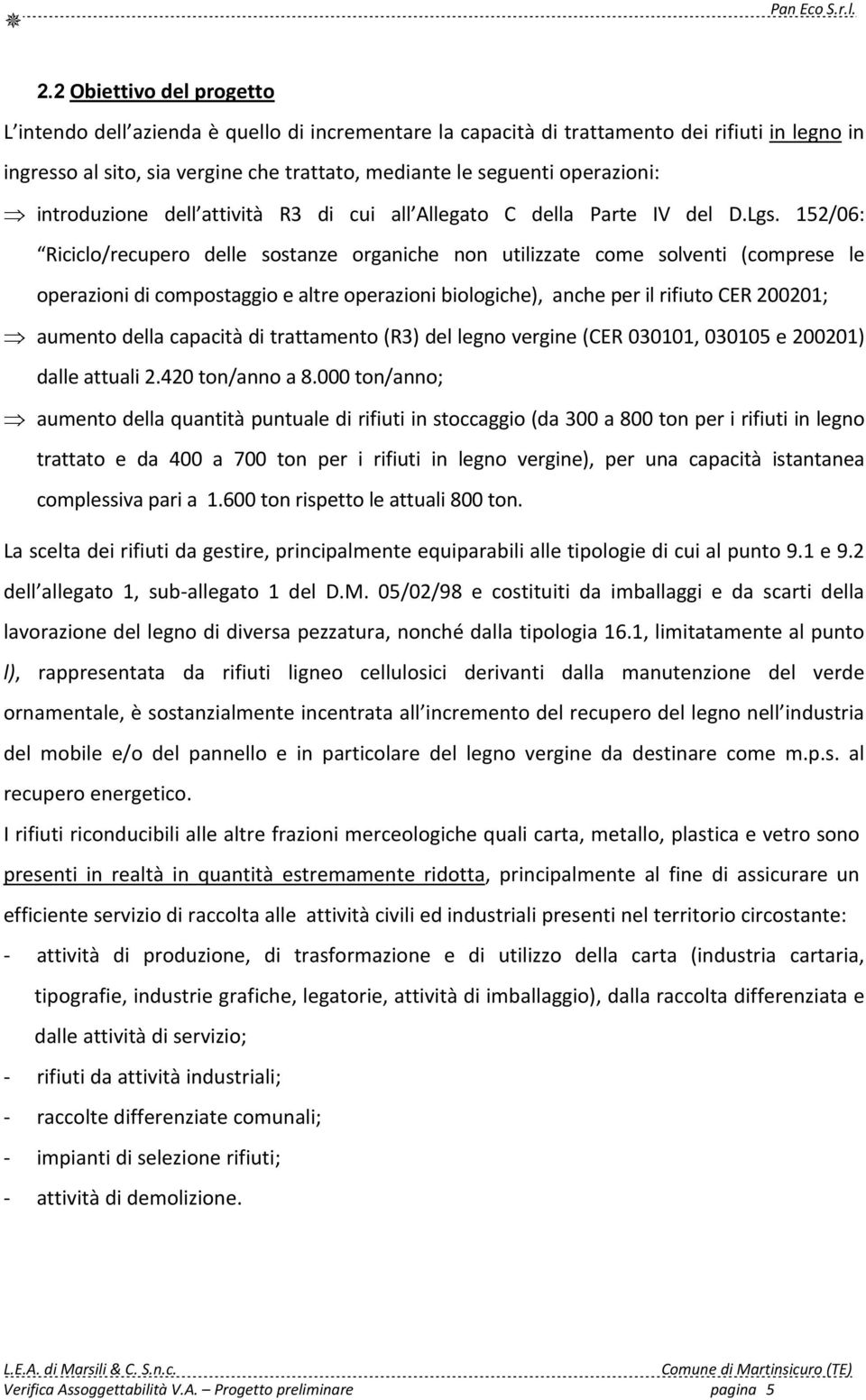 Pan Eco S.r.l.

2.2 Obiettivo del progetto

L intendo dell azienda è quello di incrementare la capacità di trattamento dei rifiuti in legno in ingresso al sito, sia vergine che trattato, mediante le seguenti operazioni:

⇒ introduzione dell attività R3 di cui all Allegato C della Parte IV del D.Lgs. 152/06: Riciclo/recupero delle sostanze organiche non utilizzate come solventi (comprese le operazioni di compostaggio e altre operazioni biologiche), anche per il rifiuto CER 200201;

⇒ aumento della capacità di trattamento (R3) del legno vergine (CER 030101, 030105 e 200201) dalle attuali 2.420 ton/anno a 8.000 ton/anno;

⇒ aumento della quantità puntuale di rifiuti in stoccaggio (da 300 a 800 ton per i rifiuti in legno trattato e da 400 a 700 ton per i rifiuti in legno vergine), per una capacità istantanea complessiva pari a 1.600 ton rispetto le attuali 800 ton.

La scelta dei rifiuti da gestire, principalmente equiparabili alle tipologie di cui al punto 9.1 e 9.2 dell allegato 1, sub-allegato 1 del D.M. 05/02/98 e costituiti da imballaggi e da scarti della lavorazione del legno di diversa pezzatura, nonché dalla tipologia 16.1, limitatamente al punto l), rappresentata da rifiuti ligneo cellulosici derivanti dalla manutenzione del verde ornamentale, è sostanzialmente incentrata all incremento del recupero del legno nell industria del mobile e/o del pannello e in particolare del legno vergine da destinare come m.p.s. al recupero energetico.

I rifiuti riconducibili alle altre frazioni merceologiche quali carta, metallo, plastica e vetro sono presenti in realtà in quantità estremamente ridotta, principalmente al fine di assicurare un efficiente servizio di raccolta alle attività civili ed industriali presenti nel territorio circostante:

- attività di produzione, di trasformazione e di utilizzo della carta (industria cartaria, tipografie, industrie grafiche, legatorie, attività di imballaggio), dalla raccolta differenziata e dalle attività di servizio;
- rifiuti da attività industriali;
- raccolte differenziate comunali;
- impianti di selezione rifiuti;
- attività di demolizione.

L.E.A. di Marsili & C. S.n.c. Comune di Martinsicuro (TE)
Verifica Assoggettabilità V.A. – Progetto preliminare pagina 5